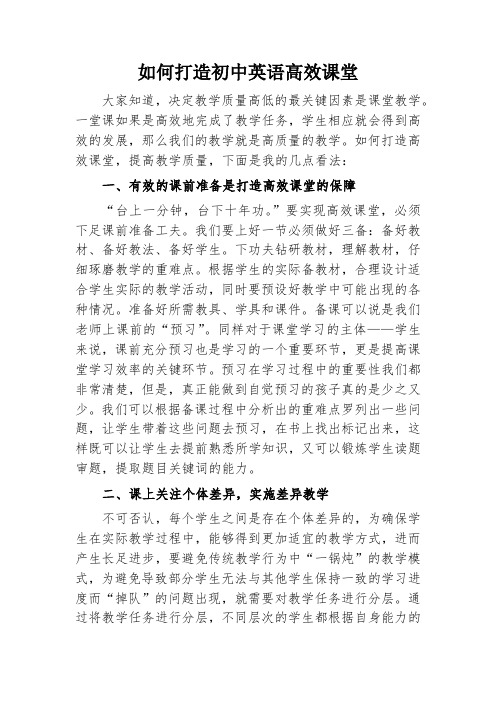 如何打造初中英语高效课堂

大家知道，决定教学质量高低的最关键因素是课堂教学。一堂课如果是高效地完成了教学任务，学生相应就会得到高效的发展，那么我们的教学就是高质量的教学。如何打造高效课堂，提高教学质量，下面是我的几点看法：

一、有效的课前准备是打造高效课堂的保障

“台上一分钟，台下十年功。”要实现高效课堂，必须下足课前准备工夫。我们要上好一节必须做好三备：备好教材、备好教法、备好学生。下功夫钻研教材，理解教材，仔细琢磨教学的重难点。根据学生的实际备教材，合理设计适合学生实际的教学活动，同时要预设好教学中可能出现的各种情况。准备好所需教具、学具和课件。备课可以说是我们老师上课前的“预习”。同样对于课堂学习的主体——学生来说，课前充分预习也是学习的一个重要环节，更是提高课堂学习效率的关键环节。预习在学习过程中的重要性我们都非常清楚，但是，真正能做到自觉预习的孩子真的是少之又少。我们可以根据备课过程中分析出的重难点罗列出一些问题，让学生带着这些问题去预习，在书上找出标记出来，这样既可以让学生去提前熟悉所学知识，又可以锻炼学生读题审题，提取题目关键词的能力。

二、课上关注个体差异，实施差异教学

不可否认，每个学生之间是存在个体差异的，为确保学生在实际教学过程中，能够得到更加适宜的教学方式，进而产生长足进步，要避免传统教学行为中“一锅炖”的教学模式，为避免导致部分学生无法与其他学生保持一致的学习进度而“掉队”的问题出现，就需要对教学任务进行分层。通过将教学任务进行分层，不同层次的学生都根据自身能力的